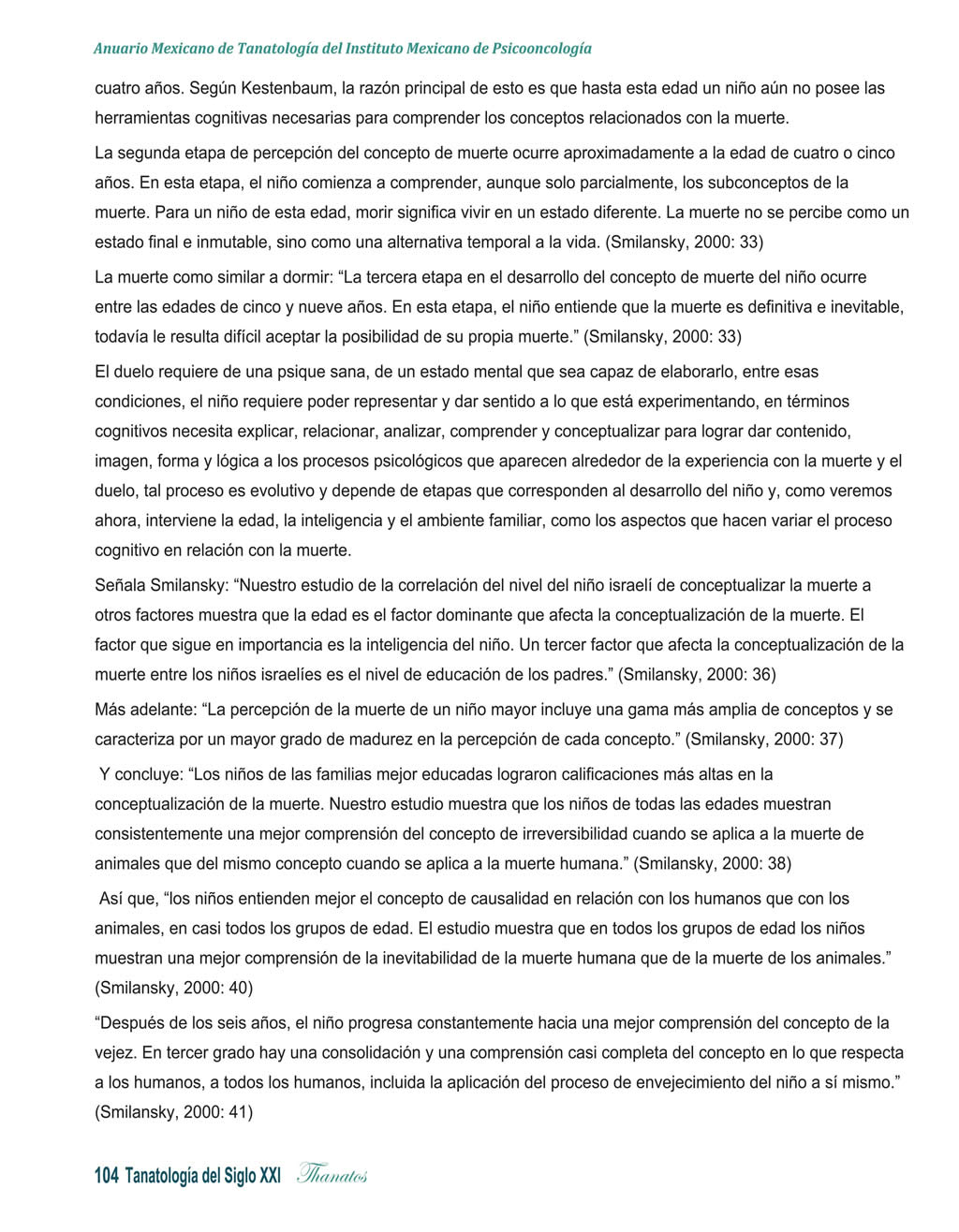 Anuario Mexicano de Tanatología del Instituto Mexicano de Psicooncología

cuatro años. Según Kestenbaum, la razón principal de esto es que hasta esta edad un niño aún no posee las herramientas cognitivas necesarias para comprender los conceptos relacionados con la muerte.

La segunda etapa de percepción del concepto de muerte ocurre aproximadamente a la edad de cuatro o cinco años. En esta etapa, el niño comienza a comprender, aunque solo parcialmente, los subconceptos de la muerte. Para un niño de esta edad, morir significa vivir en un estado diferente. La muerte no se percibe como un estado final e inmutable, sino como una alternativa temporal a la vida. (Smilansky, 2000: 33)

La muerte como similar a dormir: “La tercera etapa en el desarrollo del concepto de muerte del niño ocurre entre las edades de cinco y nueve años. En esta etapa, el niño entiende que la muerte es definitiva e inevitable, todavía le resulta difícil aceptar la posibilidad de su propia muerte.” (Smilansky, 2000: 33)

El duelo requiere de una psique sana, de un estado mental que sea capaz de elaborarlo, entre esas condiciones, el niño requiere poder representar y dar sentido a lo que está experimentando, en términos cognitivos necesita explicar, relacionar, analizar, comprender y conceptualizar para lograr dar contenido, imagen, forma y lógica a los procesos psicológicos que aparecen alrededor de la experiencia con la muerte y el duelo, tal proceso es evolutivo y depende de etapas que corresponden al desarrollo del niño y, como veremos ahora, interviene la edad, la inteligencia y el ambiente familiar, como los aspectos que hacen variar el proceso cognitivo en relación con la muerte.

Señala Smilansky: “Nuestro estudio de la correlación del nivel del niño israelí de conceptualizar la muerte a otros factores muestra que la edad es el factor dominante que afecta la conceptualización de la muerte. El factor que sigue en importancia es la inteligencia del niño. Un tercer factor que afecta la conceptualización de la muerte entre los niños israelíes es el nivel de educación de los padres.” (Smilansky, 2000: 36)

Más adelante: “La percepción de la muerte de un niño mayor incluye una gama más amplia de conceptos y se caracteriza por un mayor grado de madurez en la percepción de cada concepto.” (Smilansky, 2000: 37)

Y concluye: “Los niños de las familias mejor educadas lograron calificaciones más altas en la conceptualización de la muerte. Nuestro estudio muestra que los niños de todas las edades muestran consistentemente una mejor comprensión del concepto de irreversibilidad cuando se aplica a la muerte de animales que del mismo concepto cuando se aplica a la muerte humana.” (Smilansky, 2000: 38)

Así que, “los niños entienden mejor el concepto de causalidad en relación con los humanos que con los animales, en casi todos los grupos de edad. El estudio muestra que en todos los grupos de edad los niños muestran una mejor comprensión de la inevitabilidad de la muerte humana que de la muerte de los animales.” (Smilansky, 2000: 40)

“Después de los seis años, el niño progresa constantemente hacia una mejor comprensión del concepto de la vejez. En tercer grado hay una consolidación y una comprensión casi completa del concepto en lo que respecta a los humanos, a todos los humanos, incluida la aplicación del proceso de envejecimiento del niño a sí mismo.” (Smilansky, 2000: 41)

104 Tanatología del Siglo XXI Thanatos